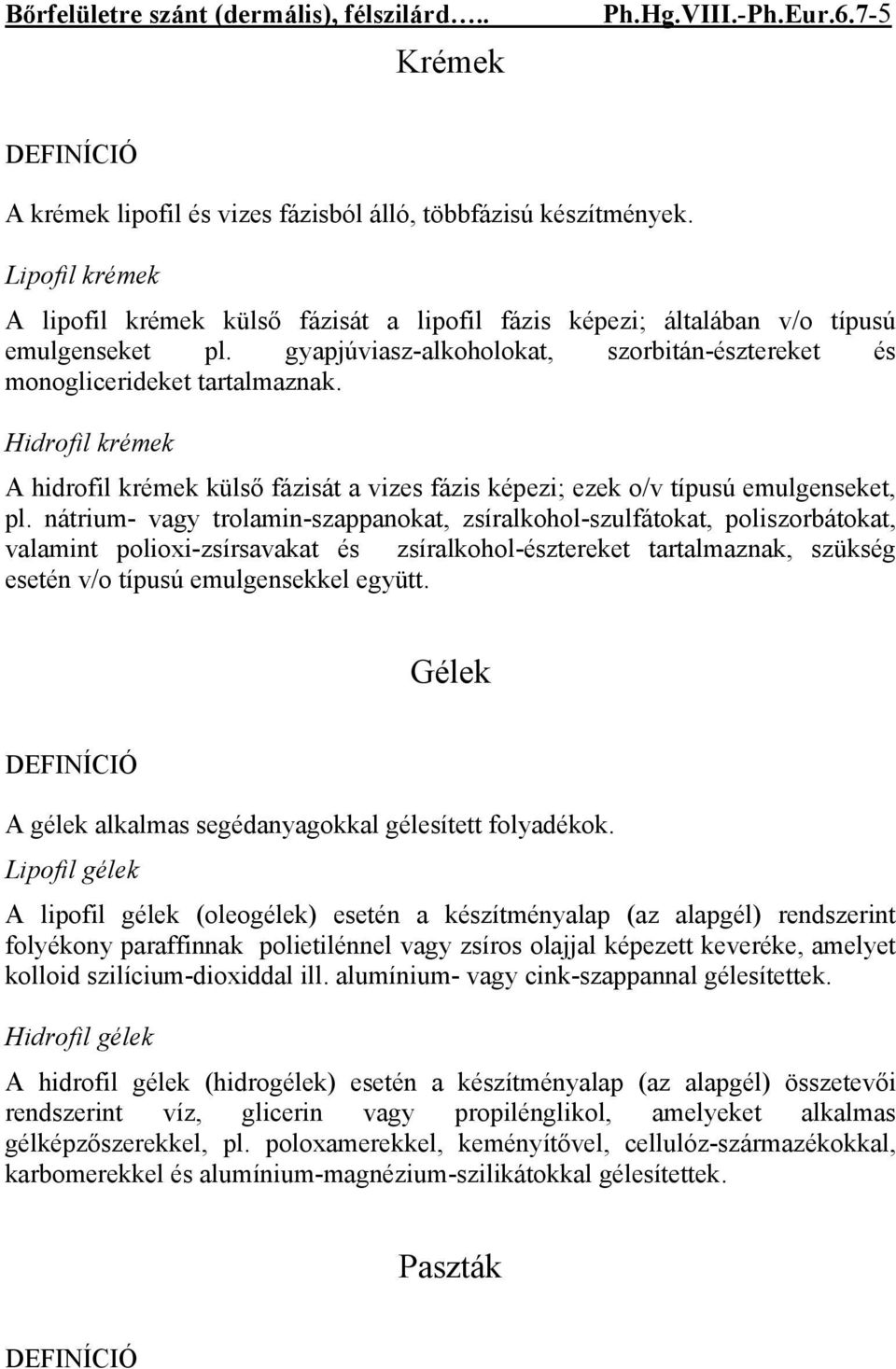 Bőrfelületre szánt (dermális), félszilárd….. Ph.Hg.VIII.-Ph.Eur.6.7-5

Krémek

DEFINÍCIÓ

A krémek lipofil és vizes fázisból álló, többfázisú készítmények.

Lipofil krémek

A lipofil krémek külső fázisát a lipofil fázis képezi; általában v/o típusú emulgenseket pl. gyapjúviasz-alkoholokat, szorbitán-észtereket és monoglicerideket tartalmaznak.

Hidrofil krémek

A hidrofil krémek külső fázisát a vizes fázis képezi; ezek o/v típusú emulgenseket, pl. nátrium- vagy trolamin-szappanokat, zsíralkohol-szulfátokat, poliszorbátokat, valamint polioxi-zsírsavakat és zsíralkohol-észtereket tartalmaznak, szükség esetén v/o típusú emulgensekkel együtt.

Gélek

DEFINÍCIÓ

A gélek alkalmas segédanyagokkal gélesített folyadékok.

Lipofil gélek

A lipofil gélek (oleogélek) esetén a készítményalap (az alapgél) rendszerint folyékony paraffinnak polietilénnel vagy zsíros olajjal képezett keveréke, amelyet kolloid szilícium-dioxiddal ill. alumínium- vagy cink-szappannal gélesítettek.

Hidrofil gélek

A hidrofil gélek (hidrogélek) esetén a készítményalap (az alapgél) összetevői rendszerint víz, glicerin vagy propilénglikol, amelyeket alkalmas gélképzőszerekkel, pl. poloxamerekkel, keményítővel, cellulóz-származékokkal, karbomerekkel és alumínium-magnézium-szilikátokkal gélesítettek.

Paszták

DEFINÍCIÓ